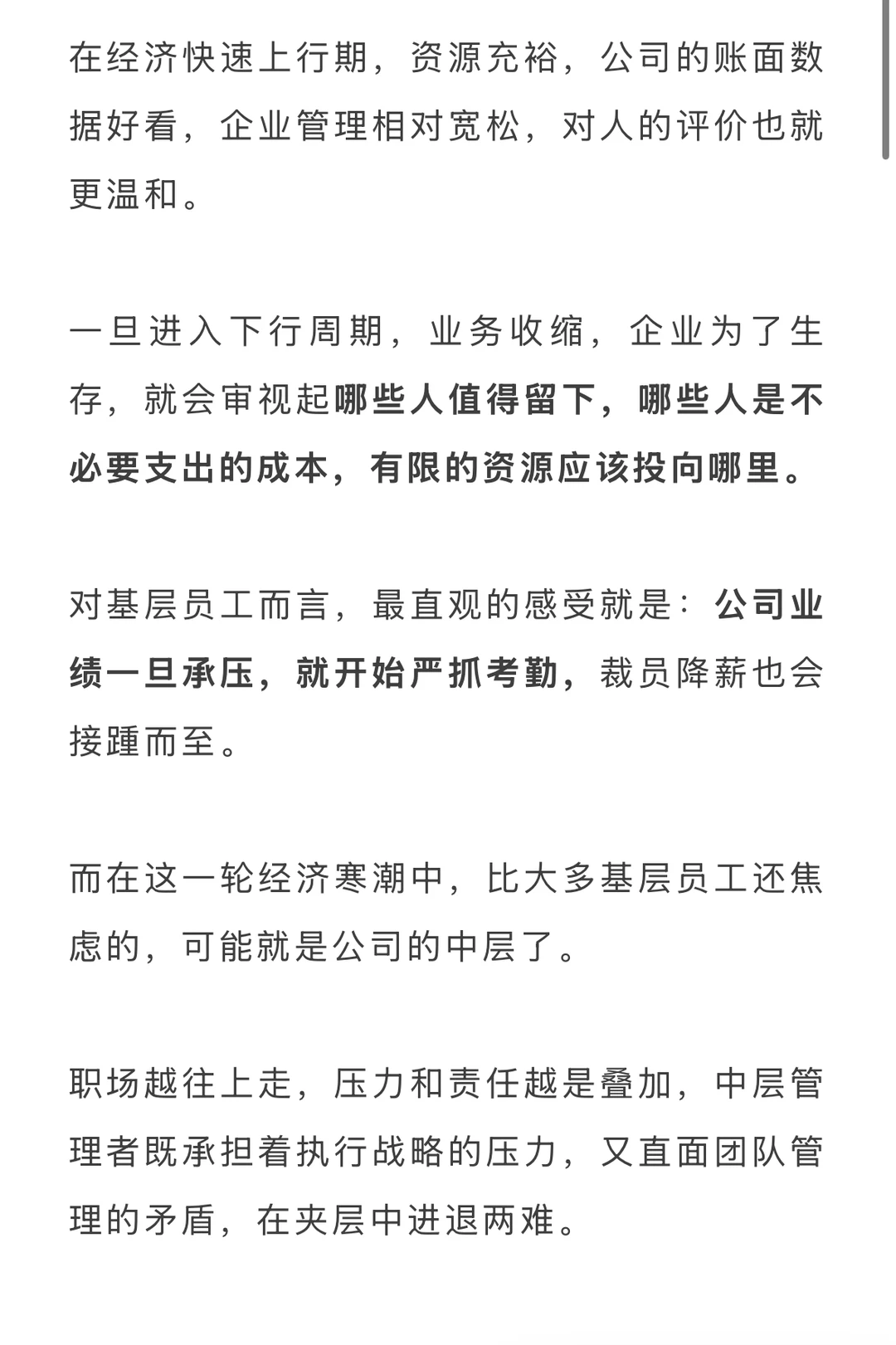 在经济快速上行期，资源充裕，公司的账面数据好看，企业管理相对宽松，对人的评价也就更温和。

一旦进入下行周期，业务收缩，企业为了生存，就会审视起哪些人值得留下，哪些人是不必要支出的成本，有限的资源应该投向哪里。

对基层员工而言，最直观的感受就是：公司业绩一旦承压，就开始严抓考勤，裁员降薪也会接踵而至。

而在这一轮经济寒潮中，比大多基层员工还焦虑的，可能就是公司的中层了。

职场越往上走，压力和责任越是叠加，中层管理者既承担着执行战略的压力，又直面团队管理的矛盾，在夹层中进退两难。